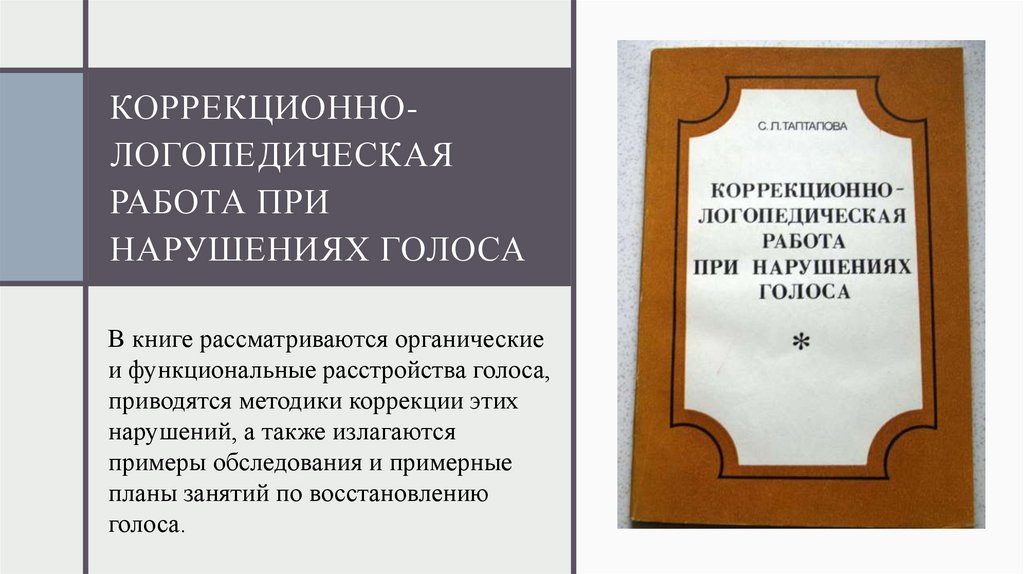 КОРРЕКЦИОННО-ЛОГОПЕДИЧЕСКАЯ РАБОТА ПРИ НАРУШЕНИЯХ ГОЛОСА

В книге рассматриваются органические и функциональные расстройства голоса, приводятся методики коррекции этих нарушений, а также излагаются примеры обследования и примерные планы занятий по восстановлению голоса.

С. Л. ТАПТАПОВА

КОРРЕКЦИОННО-ЛОГОПЕДИЧЕСКАЯ РАБОТА ПРИ НАРУШЕНИЯХ ГОЛОСА

*